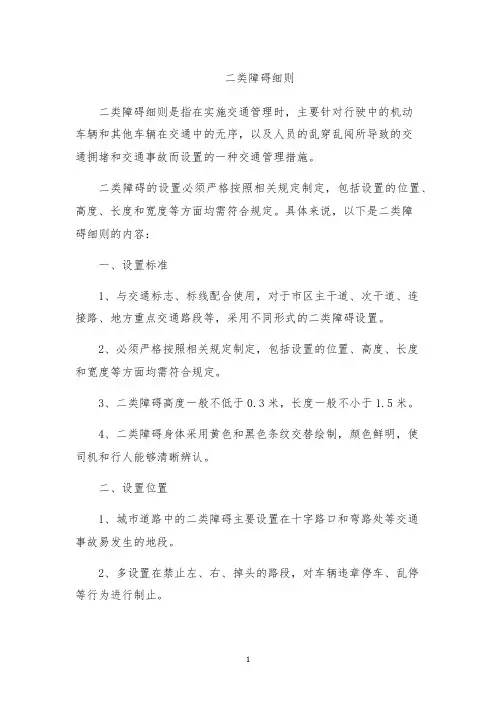 二类障碍细则

二类障碍细则是指在实施交通管理时，主要针对行驶中的机动车辆和其他车辆在交通中的无序，以及人员的乱穿乱闯所导致的交通拥堵和交通事故而设置的一种交通管理措施。

二类障碍的设置必须严格按照相关规定制定，包括设置的位置、高度、长度和宽度等方面均需符合规定。具体来说，以下是二类障碍细则的内容：

一、设置标准

1、与交通标志、标线配合使用，对于市区主干道、次干道、连接路、地方重点交通路段等，采用不同形式的二类障碍设置。

2、必须严格按照相关规定制定，包括设置的位置、高度、长度和宽度等方面均需符合规定。

3、二类障碍高度一般不低于0.3米，长度一般不小于1.5米。

4、二类障碍身体采用黄色和黑色条纹交替绘制，颜色鲜明，使司机和行人能够清晰辨认。

二、设置位置

1、城市道路中的二类障碍主要设置在十字路口和弯路处等交通事故易发生的地段。

2、多设置在禁止左、右、掉头的路段，对车辆违章停车、乱停等行为进行制止。

1